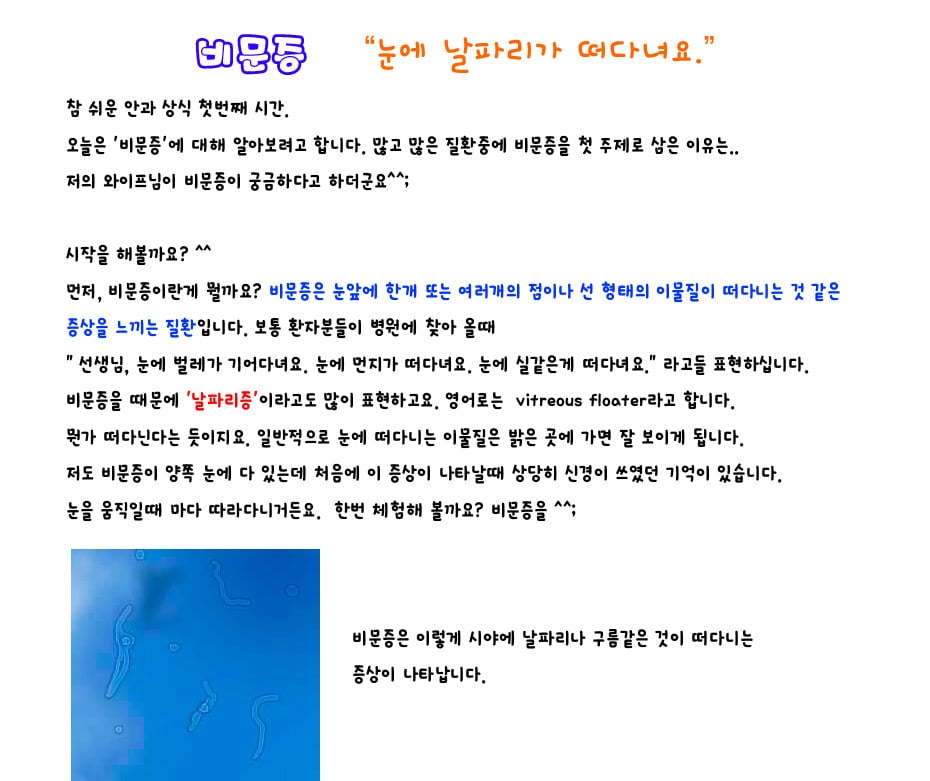 비문증 "눈에 날파리가 떠다녀요."

참 쉬운 안과 상식 첫번째 시간.

오늘은 '비문증'에 대해 알아보려고 합니다. 많고 많은 질환중에 비문증을 첫 주제로 삼은 이유는..

저의 와이프님이 비문증이 궁금하다고 하더군요^^;

시작을 해볼까요? ^^

먼저, 비문증이란게 뭘까요? 비문증은 눈앞에 한개 또는 여러개의 점이나 선 형태의 이물질이 떠다니는 것 같은 증상을 느끼는 질환입니다. 보통 환자분들이 병원에 찾아 올때

" 선생님, 눈에 벌레가 기어다녀요. 눈에 먼지가 떠다녀요. 눈에 실같은게 떠다녀요." 라고들 표현하십니다.

비문증을 때문에 '날파리증'이라고도 많이 표현하고요. 영어로는 vitreous floater라고 합니다.

뭔가 떠다닌다는 듯이지요. 일반적으로 눈에 떠다니는 이물질은 밝은 곳에 가면 잘 보이게 됩니다.

저도 비문증이 양쪽 눈에 다 있는데 처음에 이 증상이 나타날때 상당히 신경이 쓰였던 기억이 있습니다.

눈을 움직일때 마다 따라다니거든요. 한번 체험해 볼까요? 비문증을 ^^;

비문증은 이렇게 시야에 날파리나 구름같은 것이 떠다니는 증상이 나타납니다.